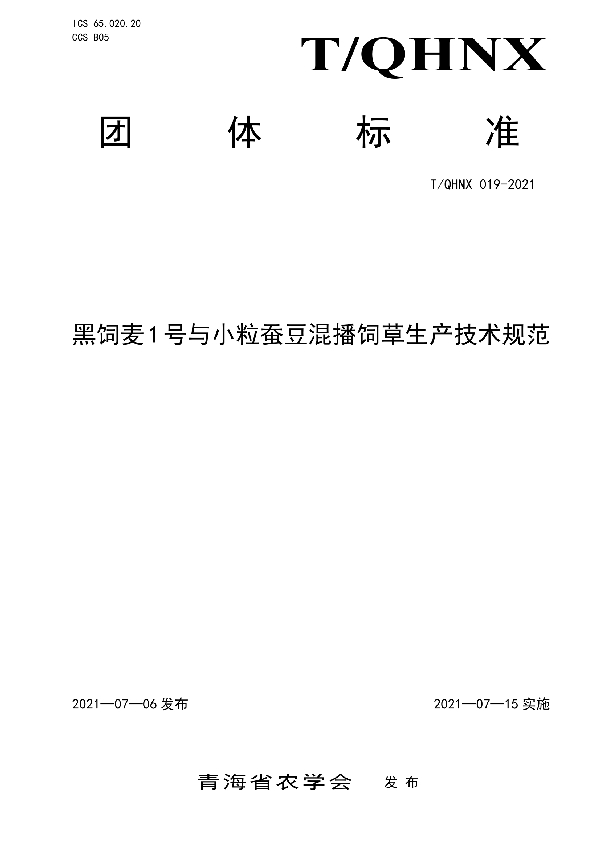 ICS 65.020.20
CCS B05

T/QHNX

团 体 标 准

T/QHNX 019-2021

黑饲麦1号与小粒蚕豆混播饲草生产技术规范

2021—07—06 发布

2021—07—15 实施

青海省农学会 发布